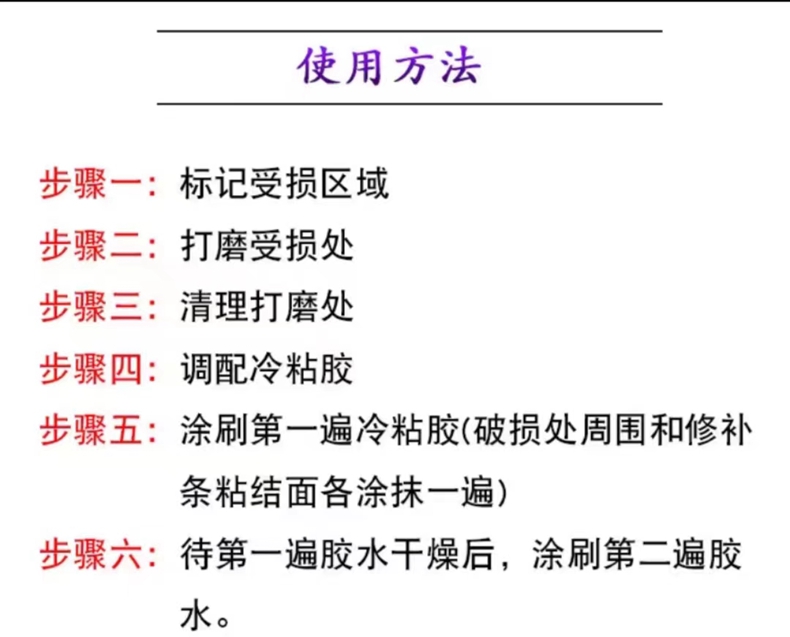 使用方法

步骤一：标记受损区域

步骤二：打磨受损处

步骤三：清理打磨处

步骤四：调配冷粘胶

步骤五：涂刷第一遍冷粘胶(破损处周围和修补条粘结面各涂抹一遍)

步骤六：待第一遍胶水干燥后，涂刷第二遍胶水。